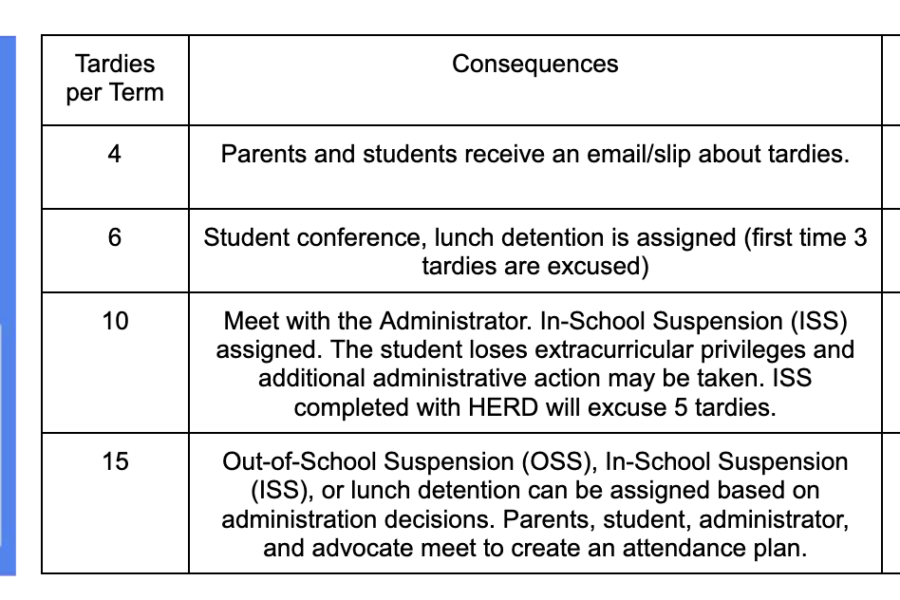 | Tardies per Term | Consequences |
|---|---|
| 4 | Parents and students receive an email/slip about tardies. |
| 6 | Student conference, lunch detention is assigned (first time 3 tardies are excused) |
| 10 | Meet with the Administrator. In-School Suspension (ISS) assigned. The student loses extracurricular privileges and additional administrative action may be taken. ISS completed with HERD will excuse 5 tardies. |
| 15 | Out-of-School Suspension (OSS), In-School Suspension (ISS), or lunch detention can be assigned based on administration decisions. Parents, student, administrator, and advocate meet to create an attendance plan. |